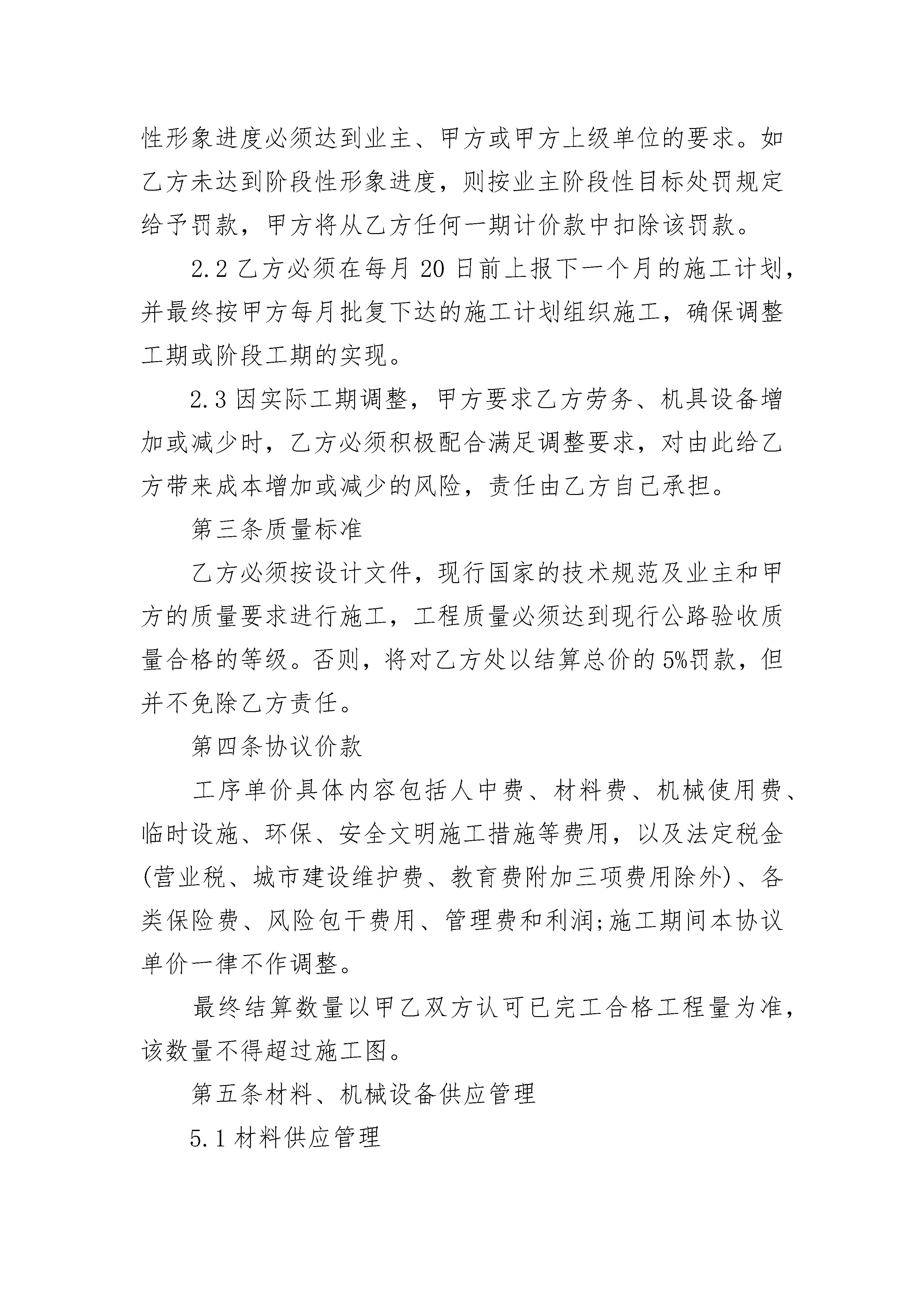 性形象进度必须达到业主、甲方或甲方上级单位的要求。如乙方未达到阶段性形象进度，则按业主阶段性目标处罚规定给予罚款，甲方将从乙方任何一期计价款中扣除该罚款。

2.2 乙方必须在每月 20 日前上报下一个月的施工计划，并最终按甲方每月批复下达的施工计划组织施工，确保调整工期或阶段工期的实现。

2.3 因实际工期调整，甲方要求乙方劳务、机具设备增加或减少时，乙方必须积极配合满足调整要求，对由此给乙方带来成本增加或减少的风险，责任由乙方自己承担。

第三条质量标准

乙方必须按设计文件，现行国家的技术规范及业主和甲方的质量要求进行施工，工程质量必须达到现行公路验收质量合格的等级。否则，将对乙方处以结算总价的 5%罚款，但并不免除乙方责任。

第四条协议价款

工序单价具体内容包括人中费、材料费、机械使用费、临时设施、环保、安全文明施工措施等费用，以及法定税金(营业税、城市建设维护费、教育费附加三项费用除外)、各类保险费、风险包干费用、管理费和利润;施工期间本协议单价一律不作调整。

最终结算数量以甲乙双方认可已完工合格工程量为准，该数量不得超过施工图。

第五条材料、机械设备供应管理

5.1 材料供应管理